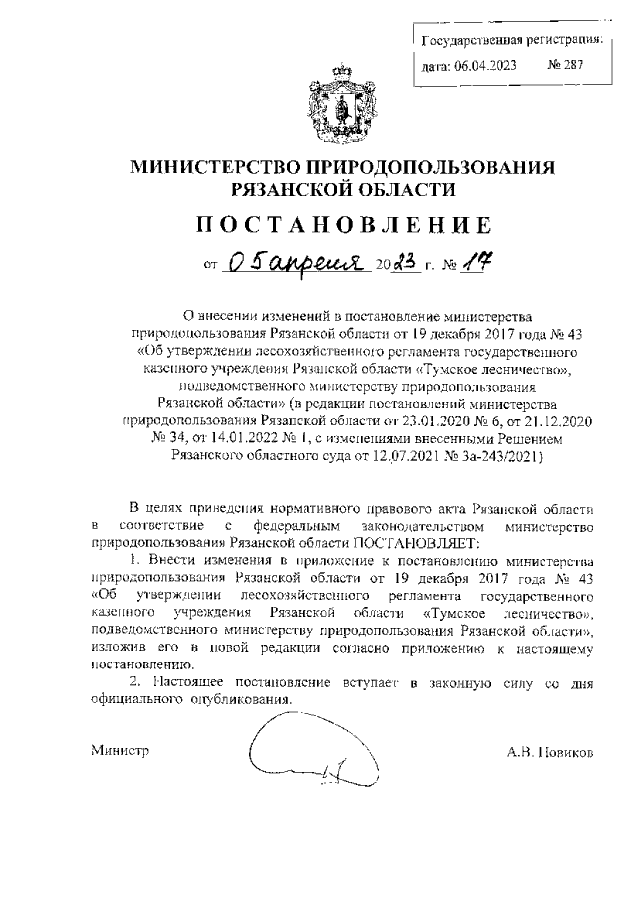 Государственная регистрация:
дата: 06.04.2023 № 287

МИНИСТЕРСТВО ПРИРОДОПОЛЬЗОВАНИЯ РЯЗАНСКОЙ ОБЛАСТИ

ПОСТАНОВЛЕНИЕ

от 05 апреля 2023 г. № 17

О внесении изменений в постановление министерства природопользования Рязанской области от 19 декабря 2017 года № 43 «Об утверждении лесохозяйственного регламента государственного казенного учреждения Рязанской области «Тумское лесничество», подведомственного министерству природопользования Рязанской области» (в редакции постановлений министерства природопользования Рязанской области от 23.01.2020 № 6, от 21.12.2020 № 34, от 14.01.2022 № 1, с изменениями внесенными Решением Рязанского областного суда от 12.07.2021 № 3а-243/2021)

В целях приведения нормативного правового акта Рязанской области в соответствие с федеральным законодательством министерство природопользования Рязанской области ПОСТАНОВЛЯЕТ:

1. Внести изменения в приложение к постановлению министерства природопользования Рязанской области от 19 декабря 2017 года № 43 «Об утверждении лесохозяйственного регламента государственного казенного учреждения Рязанской области «Тумское лесничество», подведомственного министерству природопользования Рязанской области», изложив его в новой редакции согласно приложению к настоящему постановлению.

2. Настоящее постановление вступает в законную силу со дня официального опубликования.

Министр А.В. Новиков